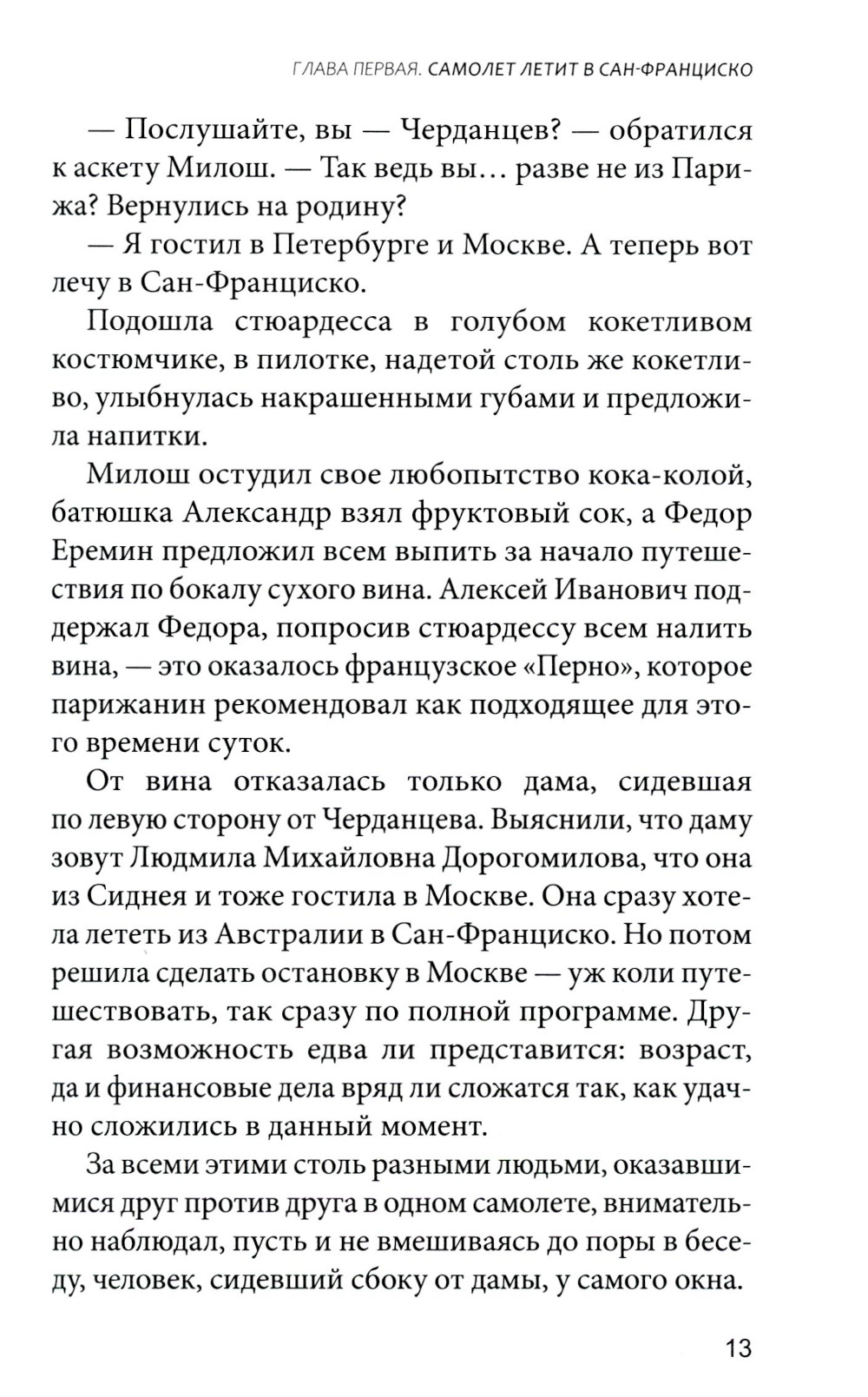 ГЛАВА ПЕРВАЯ. САМОЛЕТ ЛЕТИТ В САН-ФРАНЦИСКО

— Послушайте, вы — Черданцев? — обратился к аскету Милош. — Так ведь вы… разве не из Парижа? Вернулись на родину?

— Я гостил в Петербурге и Москве. А теперь вот лечу в Сан-Франциско.

Подошла стюардесса в голубом кокетливом костюмчике, в пилотке, надетой столь же кокетливо, улыбнулась накрашенными губами и предложила напитки.

Милош остудил свое любопытство кока-колой, батюшка Александр взял фруктовый сок, а Федор Еремин предложил всем выпить за начало путешествия по бокалу сухого вина. Алексей Иванович поддержал Федора, попросив стюардессу всем налить вина, — это оказалось французское «Перно», которое парижанин рекомендовал как подходящее для этого времени суток.

От вина отказалась только дама, сидевшая по левую сторону от Черданцева. Выяснили, что даму зовут Людмила Михайловна Дорогомилова, что она из Сиднея и тоже гостила в Москве. Она сразу хотела лететь из Австралии в Сан-Франциско. Но потом решила сделать остановку в Москве — уж коли путешествовать, так сразу по полной программе. Другая возможность едва ли представится: возраст, да и финансовые дела вряд ли сложатся так, как удачно сложились в данный момент.

За всеми этими столь разными людьми, оказавшимися друг против друга в одном самолете, внимательно наблюдал, пусть и не вмешиваясь до поры в беседу, человек, сидевший сбоку от дамы, у самого окна.

13